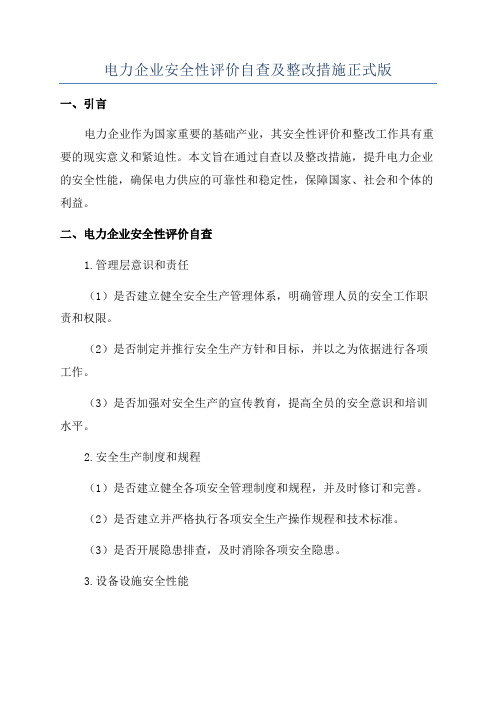 电力企业安全性评价自查及整改措施正式版

一、引言

电力企业作为国家重要的基础产业，其安全性评价和整改工作具有重要的现实意义和紧迫性。本文旨在通过自查以及整改措施，提升电力企业的安全性能，确保电力供应的可靠性和稳定性，保障国家、社会和个体的利益。

二、电力企业安全性评价自查

1.管理层意识和责任

（1）是否建立健全安全生产管理体系，明确管理人员的安全工作职责和权限。

（2）是否制定并推行安全生产方针和目标，并以之为依据进行各项工作。

（3）是否加强对安全生产的宣传教育，提高全员的安全意识和培训水平。

2.安全生产制度和规程

（1）是否建立健全各项安全管理制度和规程，并及时修订和完善。

（2）是否建立并严格执行各项安全生产操作规程和技术标准。

（3）是否开展隐患排查，及时消除各项安全隐患。

3.设备设施安全性能